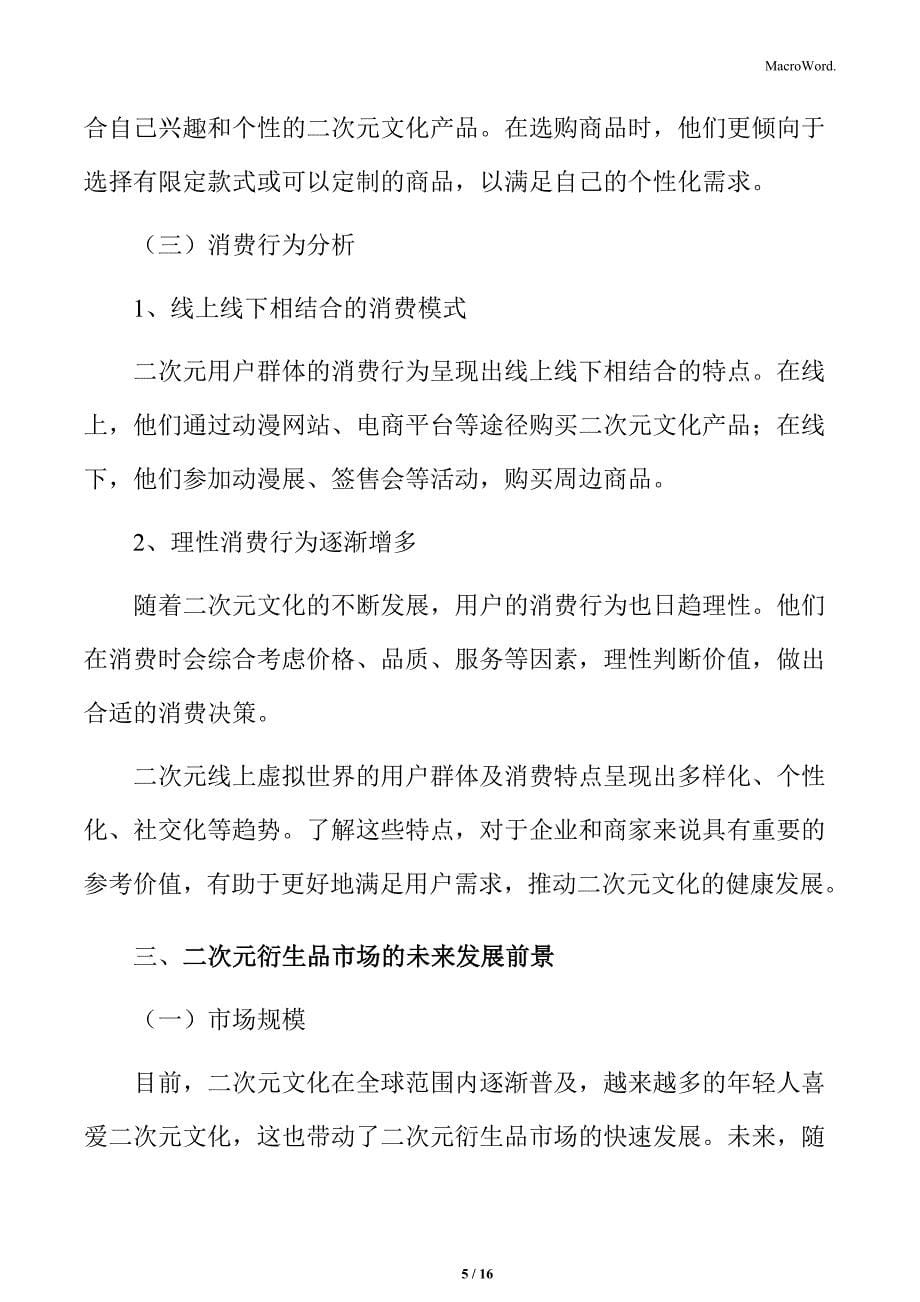 MacroWord.

合自己兴趣和个性的二次元文化产品。在选购商品时，他们更倾向于选择有限定款式或可以定制的商品，以满足自己的个性化需求。

（三）消费行为分析

1、线上线下相结合的消费模式

二次元用户群体的消费行为呈现出线上线下相结合的特点。在线上，他们通过动漫网站、电商平台等途径购买二次元文化产品；在线下，他们参加动漫展、签售会等活动，购买周边商品。

2、理性消费行为逐渐增多

随着二次元文化的不断发展，用户的消费行为也日趋理性。他们在消费时会综合考虑价格、品质、服务等因素，理性判断价值，做出合适的消费决策。

二次元线上虚拟世界的用户群体及消费特点呈现出多样化、个性化、社交化等趋势。了解这些特点，对于企业和商家来说具有重要的参考价值，有助于更好地满足用户需求，推动二次元文化的健康发展。

三、二次元衍生品市场的未来发展前景

（一）市场规模

目前，二次元文化在全球范围内逐渐普及，越来越多的年轻人喜爱二次元文化，这也带动了二次元衍生品市场的快速发展。未来，随

5 / 16